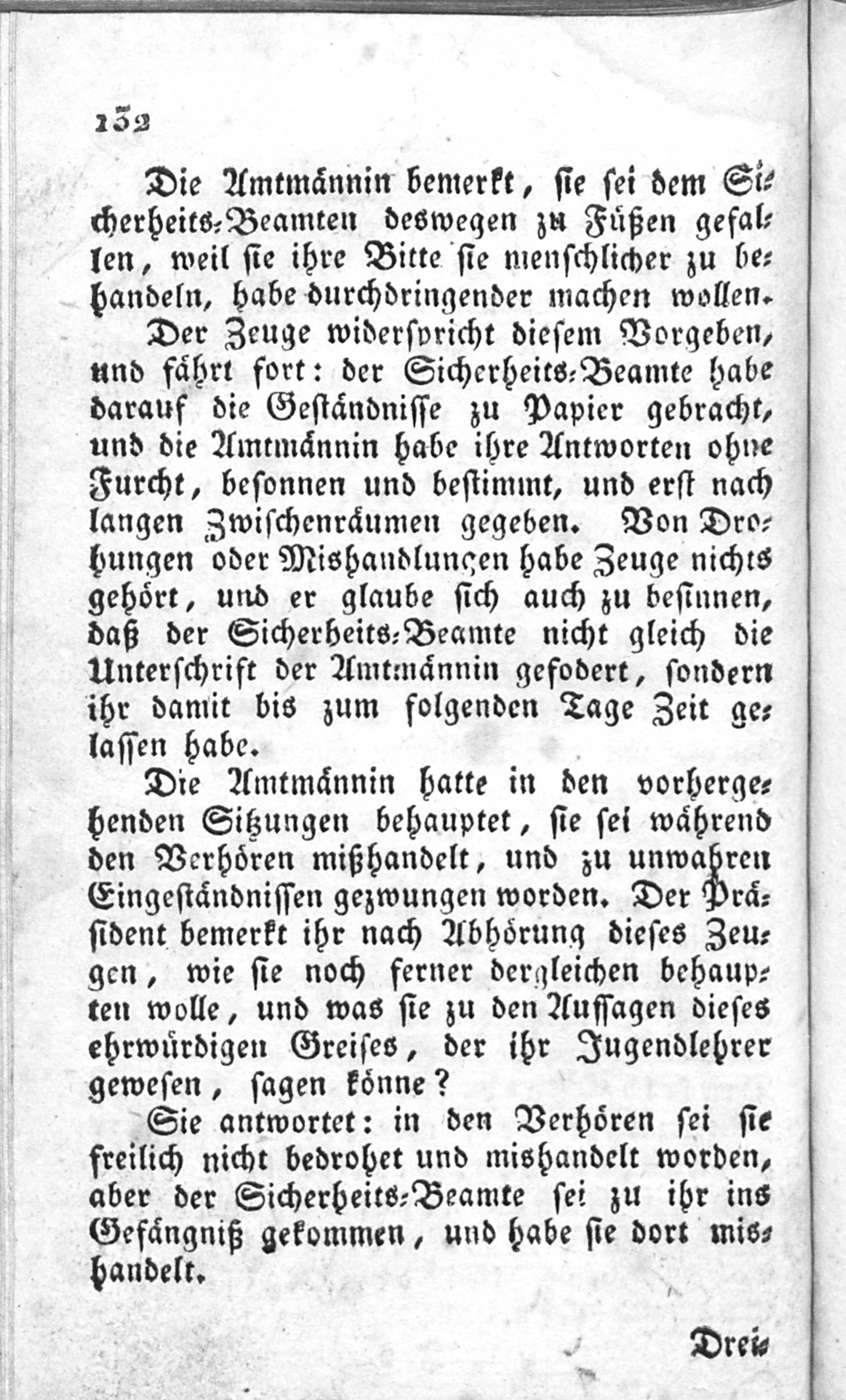 132

Die Amtmännin bemerkt, sie sei dem Sicherheits-Beamten deswegen zu Füßen gefallen, weil sie ihre Bitte sie menschlicher zu behandeln, habe durchdringender machen wollen.

Der Zeuge widerspricht diesem Vorgeben, und fährt fort: der Sicherheits-Beamte habe darauf die Geständnisse zu Papier gebracht, und die Amtmännin habe ihre Antworten ohne Furcht, besonnen und bestimmt, und erst nach langen Zwischenräumen gegeben. Von Drohungen oder Mishandlungen habe Zeuge nichts gehört, und er glaube sich auch zu besinnen, daß der Sicherheits-Beamte nicht gleich die Unterschrift der Amtmännin gefodert, sondern ihr damit bis zum folgenden Tage Zeit gelassen habe.

Die Amtmännin hatte in den vorhergehenden Sitzungen behauptet, sie sei während den Verhören mißhandelt, und zu unwahren Eingeständnissen gezwungen worden. Der Präsident bemerkt ihr nach Abhörung dieses Zeugen, wie sie noch ferner dergleichen behaupten wolle, und was sie zu den Aussagen dieses ehrwürdigen Greises, der ihr Jugendlehrer gewesen, sagen könne?

Sie antwortet: in den Verhören sei sie freilich nicht bedrohet und mishandelt worden, aber der Sicherheits-Beamte sei zu ihr ins Gefängniß gekommen, und habe sie dort mishandelt.

Drei-